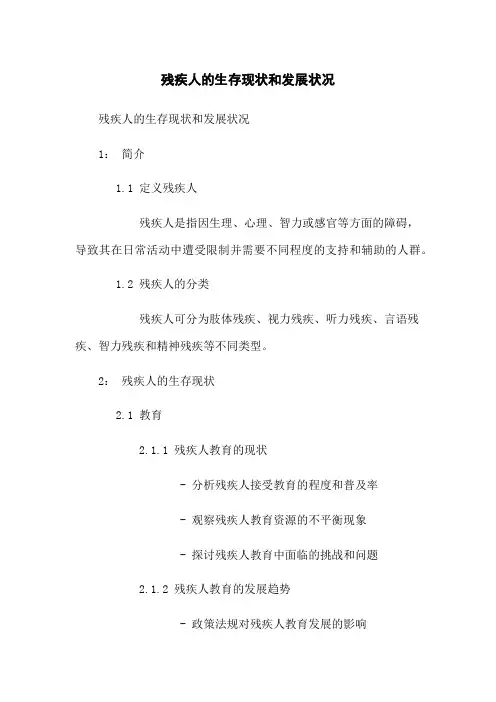 残疾人的生存现状和发展状况

残疾人的生存现状和发展状况

1： 简介

1.1 定义残疾人

残疾人是指因生理、心理、智力或感官等方面的障碍，导致其在日常活动中遭受限制并需要不同程度的支持和辅助的人群。

1.2 残疾人的分类

残疾人可分为肢体残疾、视力残疾、听力残疾、言语残疾、智力残疾和精神残疾等不同类型。

2： 残疾人的生存现状

2.1 教育

2.1.1 残疾人教育的现状

- 分析残疾人接受教育的程度和普及率

- 观察残疾人教育资源的不平衡现象

- 探讨残疾人教育中面临的挑战和问题

2.1.2 残疾人教育的发展趋势

- 政策法规对残疾人教育发展的影响